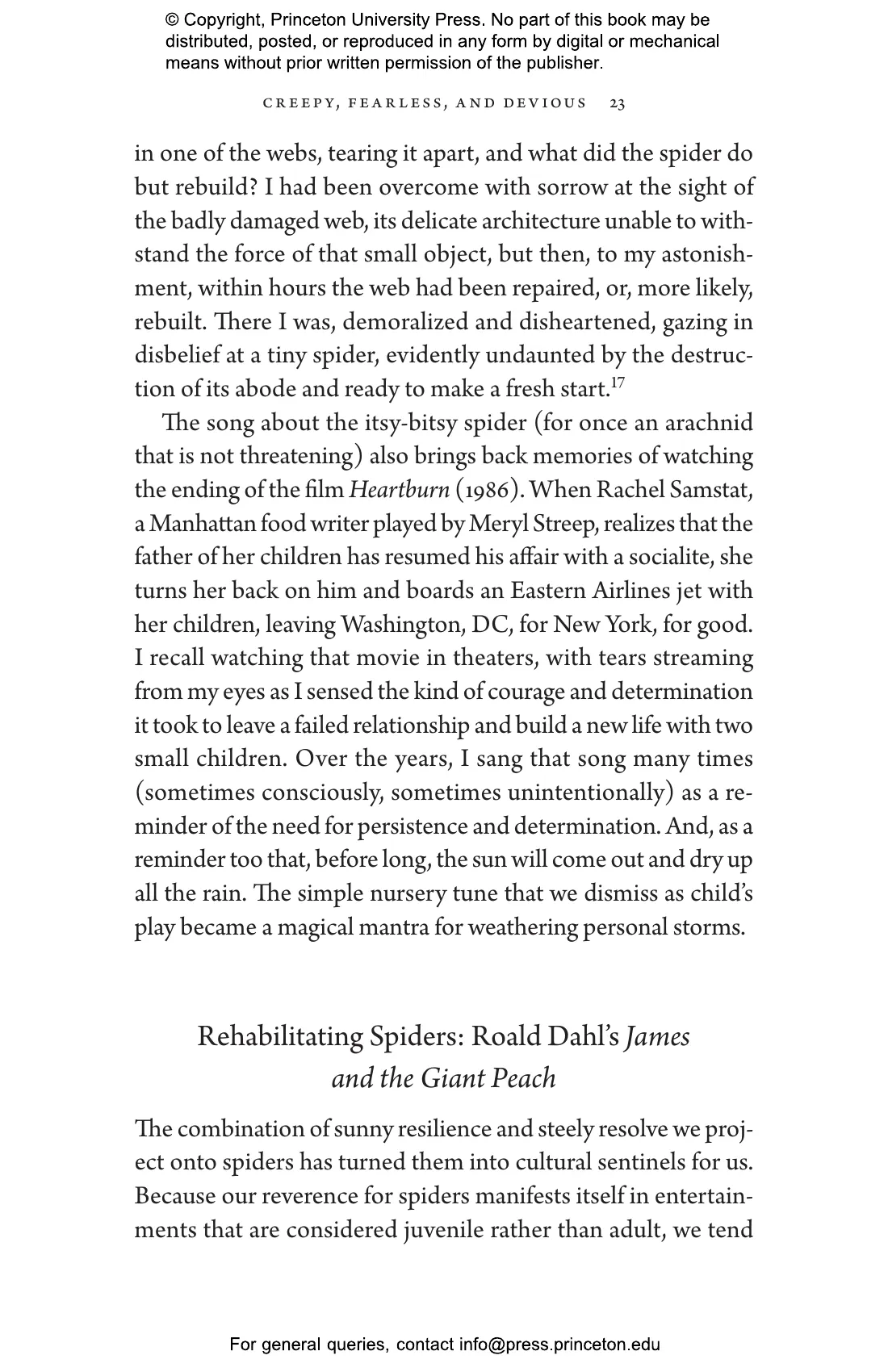 © Copyright, Princeton University Press. No part of this book may be distributed, posted, or reproduced in any form by digital or mechanical means without prior written permission of the publisher.

CREEPY, FEARLESS, AND DEVIOUS 23

in one of the webs, tearing it apart, and what did the spider do but rebuild? I had been overcome with sorrow at the sight of the badly damaged web, its delicate architecture unable to withstand the force of that small object, but then, to my astonishment, within hours the web had been repaired, or, more likely, rebuilt. There I was, demoralized and disheartened, gazing in disbelief at a tiny spider, evidently undaunted by the destruction of its abode and ready to make a fresh start.$^{17}$

The song about the itsy-bitsy spider (for once an arachnid that is not threatening) also brings back memories of watching the ending of the film Heartburn (1986). When Rachel Samstat, a Manhattan food writer played by Meryl Streep, realizes that the father of her children has resumed his affair with a socialite, she turns her back on him and boards an Eastern Airlines jet with her children, leaving Washington, DC, for New York, for good. I recall watching that movie in theaters, with tears streaming from my eyes as I sensed the kind of courage and determination it took to leave a failed relationship and build a new life with two small children. Over the years, I sang that song many times (sometimes consciously, sometimes unintentionally) as a reminder of the need for persistence and determination. And, as a reminder too that, before long, the sun will come out and dry up all the rain. The simple nursery tune that we dismiss as child's play became a magical mantra for weathering personal storms.

Rehabilitating Spiders: Roald Dahl's James and the Giant Peach

The combination of sunny resilience and steely resolve we project onto spiders has turned them into cultural sentinels for us. Because our reverence for spiders manifests itself in entertainments that are considered juvenile rather than adult, we tend

For general queries, contact info@press.princeton.edu